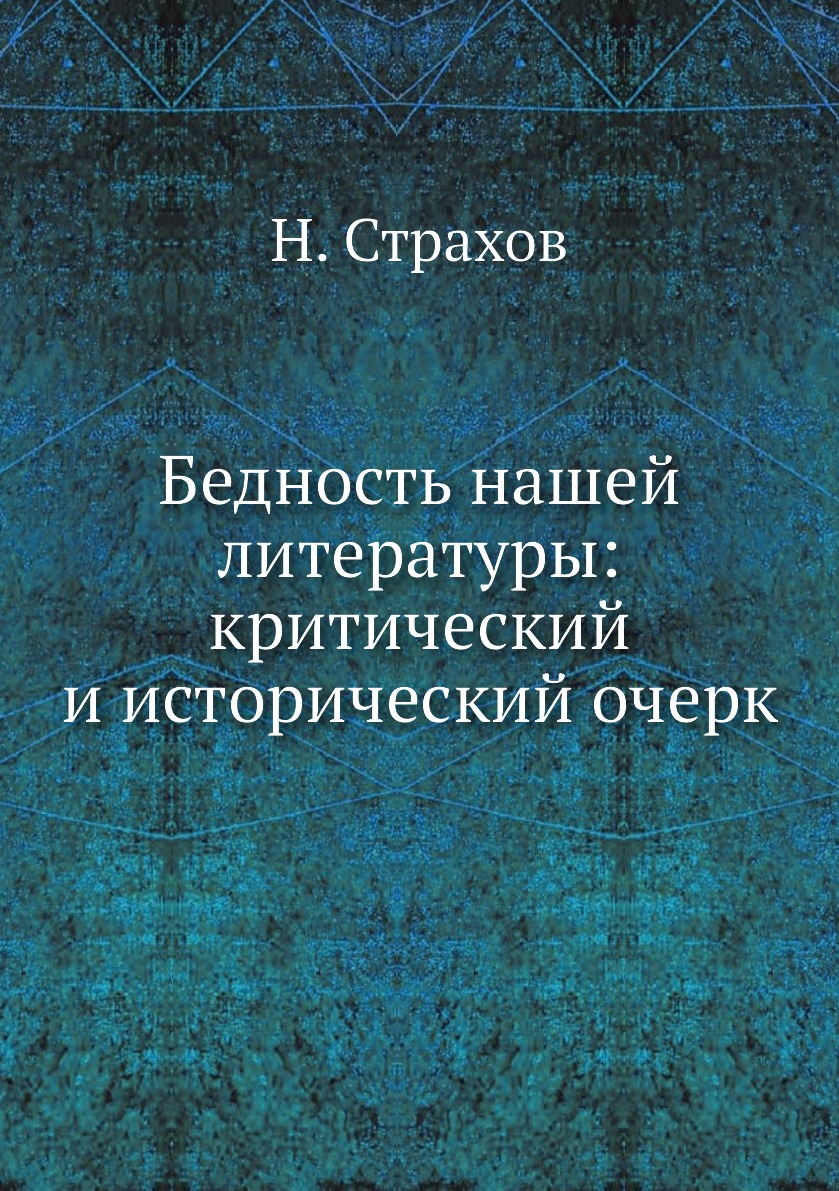 Н. Страхов

Бедность нашей литературы: критический и исторический очерк